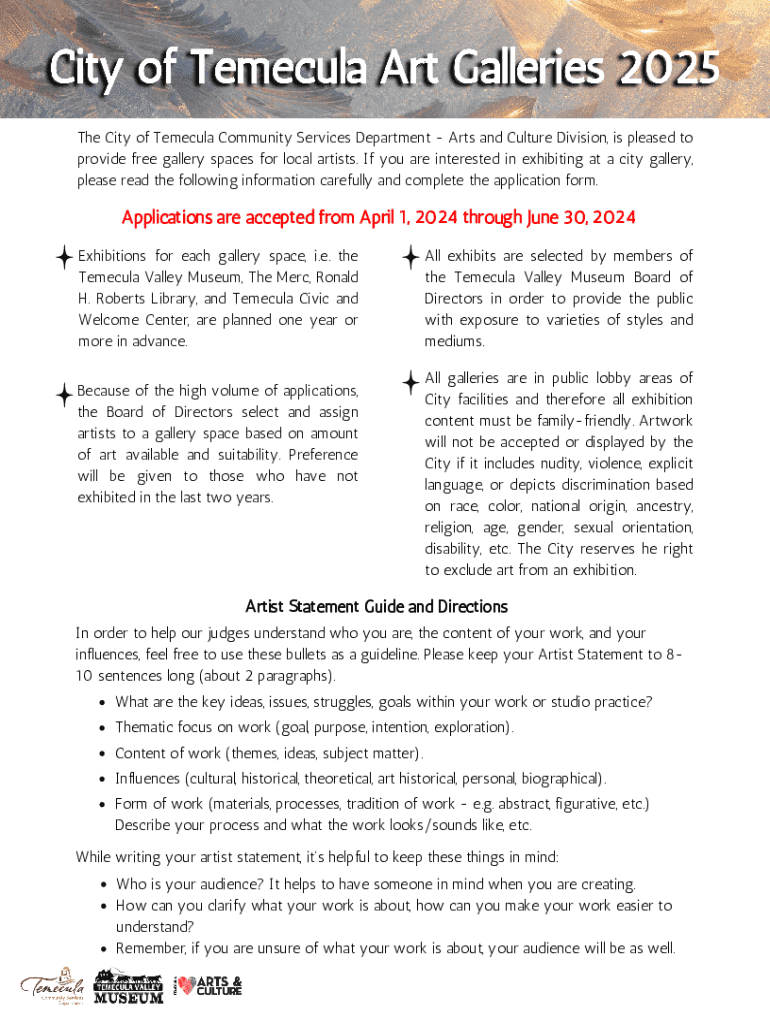 City of Temecula Art Galleries 2025

The City of Temecula Community Services Department - Arts and Culture Division, is pleased to provide free gallery spaces for local artists. If you are interested in exhibiting at a city gallery, please read the following information carefully and complete the application form.

Applications are accepted from April 1, 2024 through June 30, 2024

Exhibitions for each gallery space, i.e. the Temecula Valley Museum, The Merc, Ronald H. Roberts Library, and Temecula Civic and Welcome Center, are planned one year or more in advance.

Because of the high volume of applications, the Board of Directors select and assign artists to a gallery space based on amount of art available and suitability. Preference will be given to those who have not exhibited in the last two years.

All exhibits are selected by members of the Temecula Valley Museum Board of Directors in order to provide the public with exposure to varieties of styles and mediums.

All galleries are in public lobby areas of City facilities and therefore all exhibition content must be family-friendly. Artwork will not be accepted or displayed by the City if it includes nudity, violence, explicit language, or depicts discrimination based on race, color, national origin, ancestry, religion, age, gender, sexual orientation, disability, etc. The City reserves he right to exclude art from an exhibition.

Artist Statement Guide and Directions

In order to help our judges understand who you are, the content of your work, and your influences, feel free to use these bullets as a guideline. Please keep your Artist Statement to 8-10 sentences long (about 2 paragraphs).

• What are the key ideas, issues, struggles, goals within your work or studio practice?
• Thematic focus on work (goal, purpose, intention, exploration).
• Content of work (themes, ideas, subject matter).
• Influences (cultural, historical, theoretical, art historical, personal, biographical).
• Form of work (materials, processes, tradition of work - e.g. abstract, figurative, etc.) Describe your process and what the work looks/sounds like, etc.

While writing your artist statement, it's helpful to keep these things in mind:
• Who is your audience? It helps to have someone in mind when you are creating.
• How can you clarify what your work is about, how can you make your work easier to understand?
• Remember, if you are unsure of what your work is about, your audience will be as well.

Temecula Community Services Department
TEMECULA VALLEY MUSEUM
ARTS & CULTURE